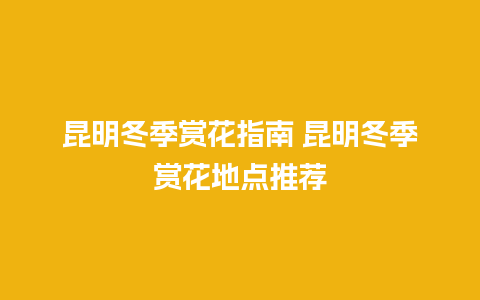 昆明冬季赏花指南 昆明冬季赏花地点推荐